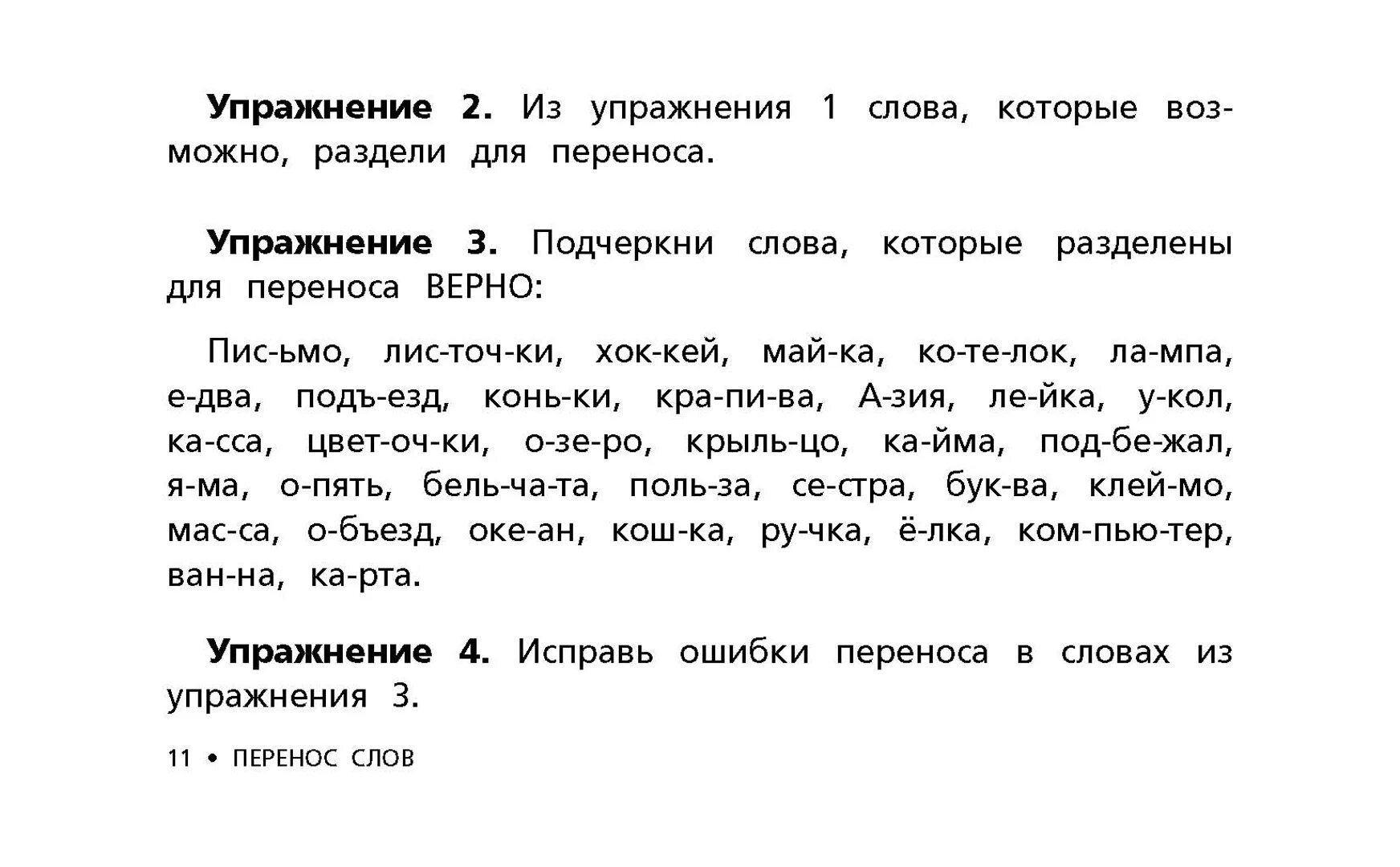 **Упражнение 2.** Из упражнения 1 слова, которые возможно, раздели для переноса.

**Упражнение 3.** Подчеркни слова, которые разделены для переноса ВЕРНО:

Пис-ьмо, лис-точ-ки, хок-кей, май-ка, ко-те-лок, ла-мпа, е-два, подъ-езд, конь-ки, кра-пи-ва, А-зия, ле-йка, у-кол, ка-сса, цвет-оч-ки, о-зе-ро, крыль-цо, ка-йма, под-бе-жал, я-ма, о-пять, бель-ча-та, поль-за, се-стра, бук-ва, клей-мо, мас-са, о-бъезд, оке-ан, кош-ка, ру-чка, ё-лка, ком-пью-тер, ван-на, ка-рта.

**Упражнение 4.** Исправь ошибки переноса в словах из упражнения 3.

11 • ПЕРЕНОС СЛОВ